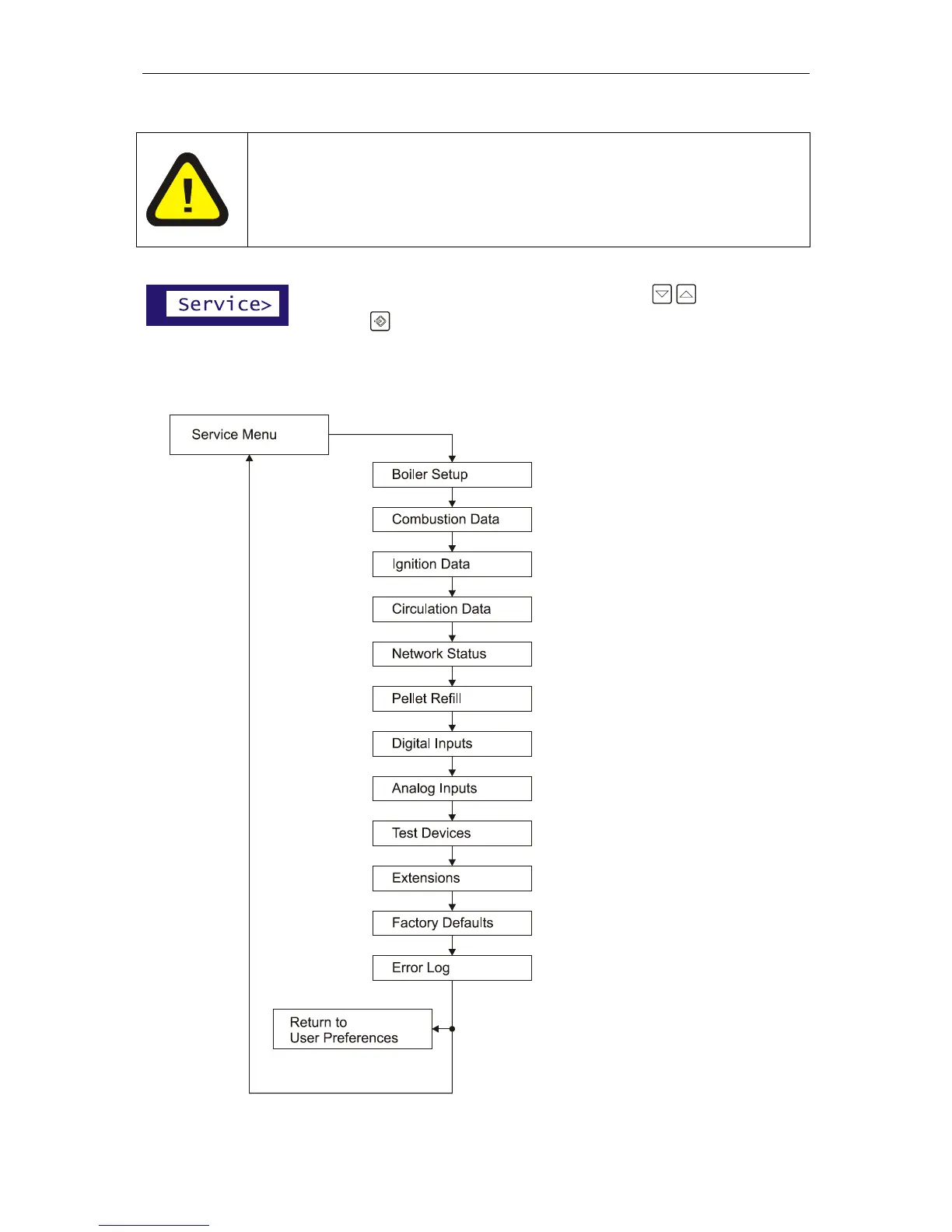 Service>

Service Menu

Boiler Setup

Combustion Data

Ignition Data

Circulation Data

Network Status

Pellet Refill

Digital Inputs

Analog Inputs

Test Devices

Extensions

Factory Defaults

Error Log

Return to User Preferences